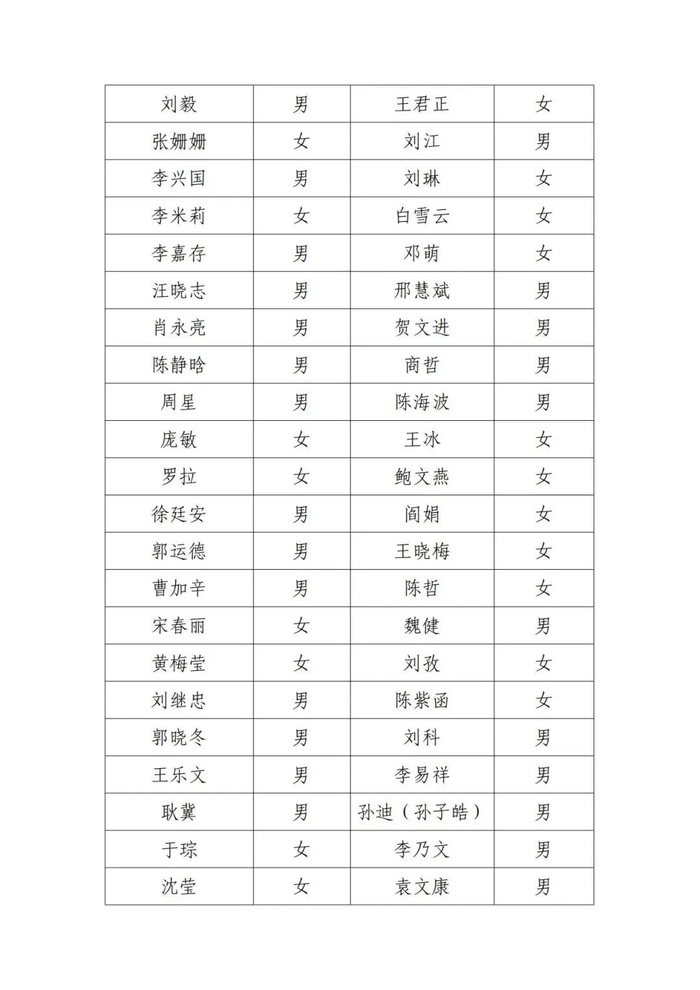 | 刘毅 | 男 | 王君正 | 女 |
|---|---|---|---|
| 张姗姗 | 女 | 刘江 | 男 |
| 李兴国 | 男 | 刘琳 | 女 |
| 李米莉 | 女 | 白雪云 | 女 |
| 李嘉存 | 男 | 邓萌 | 女 |
| 汪晓志 | 男 | 邢慧斌 | 男 |
| 肖永亮 | 男 | 贺文进 | 男 |
| 陈静晗 | 男 | 商哲 | 男 |
| 周星 | 男 | 陈海波 | 男 |
| 庞敏 | 女 | 王冰 | 女 |
| 罗拉 | 女 | 鲍文燕 | 女 |
| 徐廷安 | 男 | 阎娟 | 女 |
| 郭运德 | 男 | 王晓梅 | 女 |
| 曹加辛 | 男 | 陈哲 | 女 |
| 宋春丽 | 女 | 魏健 | 男 |
| 黄梅莹 | 女 | 刘孜 | 女 |
| 刘继忠 | 男 | 陈紫函 | 女 |
| 郭晓冬 | 男 | 刘科 | 男 |
| 王乐文 | 男 | 李易祥 | 男 |
| 耿冀 | 男 | 孙迪（孙子皓） | 男 |
| 于琮 | 女 | 李乃文 | 男 |
| 沈莹 | 女 | 袁文康 | 男 |